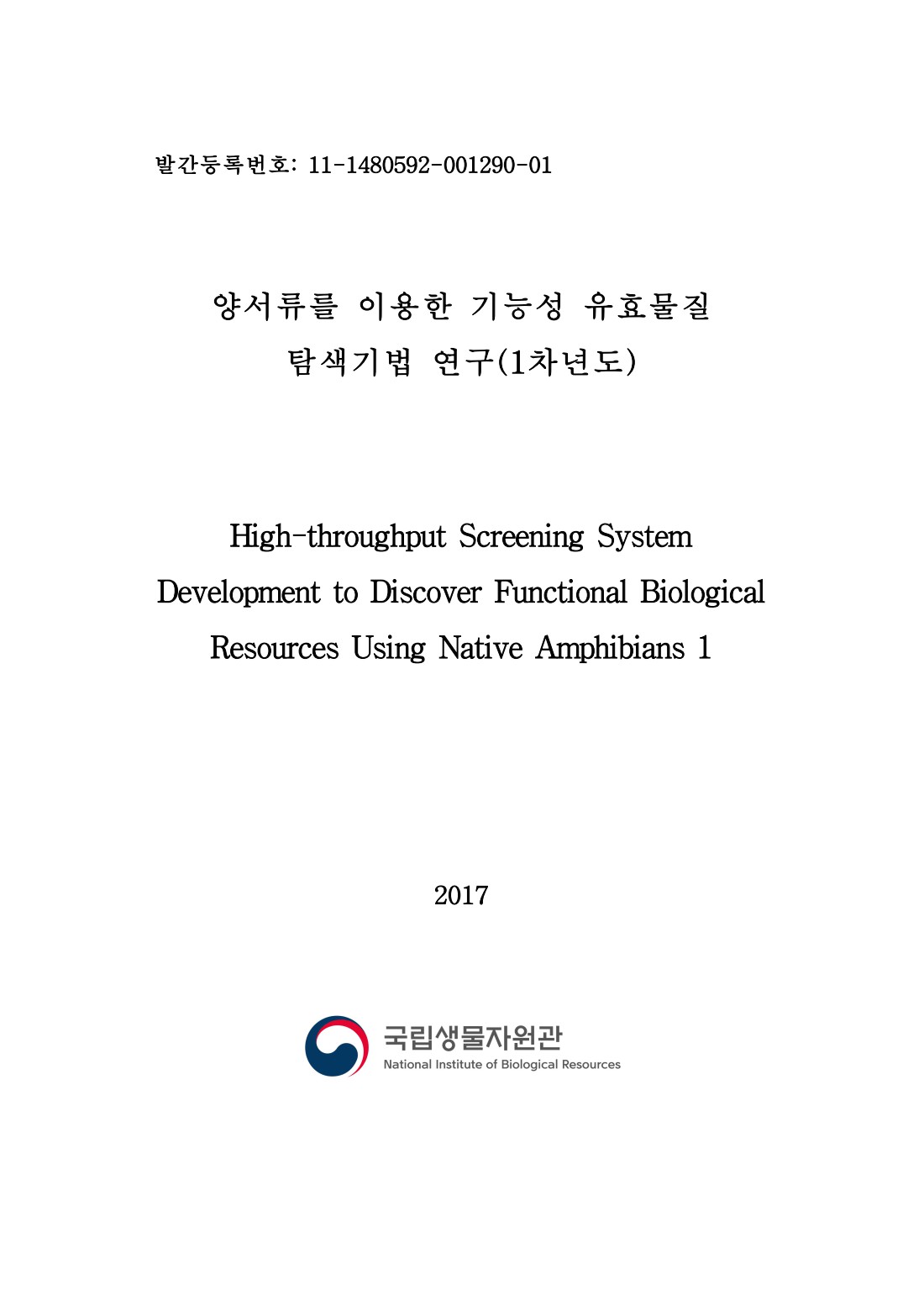 발간등록번호: 11-1480592-001290-01

양서류를 이용한 기능성 유효물질 탐색기법 연구(1차년도)

High-throughput Screening System Development to Discover Functional Biological Resources Using Native Amphibians 1

2017

국립생물자원관
National Institute of Biological Resources